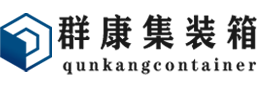 群康集装箱
qunkangcontainer